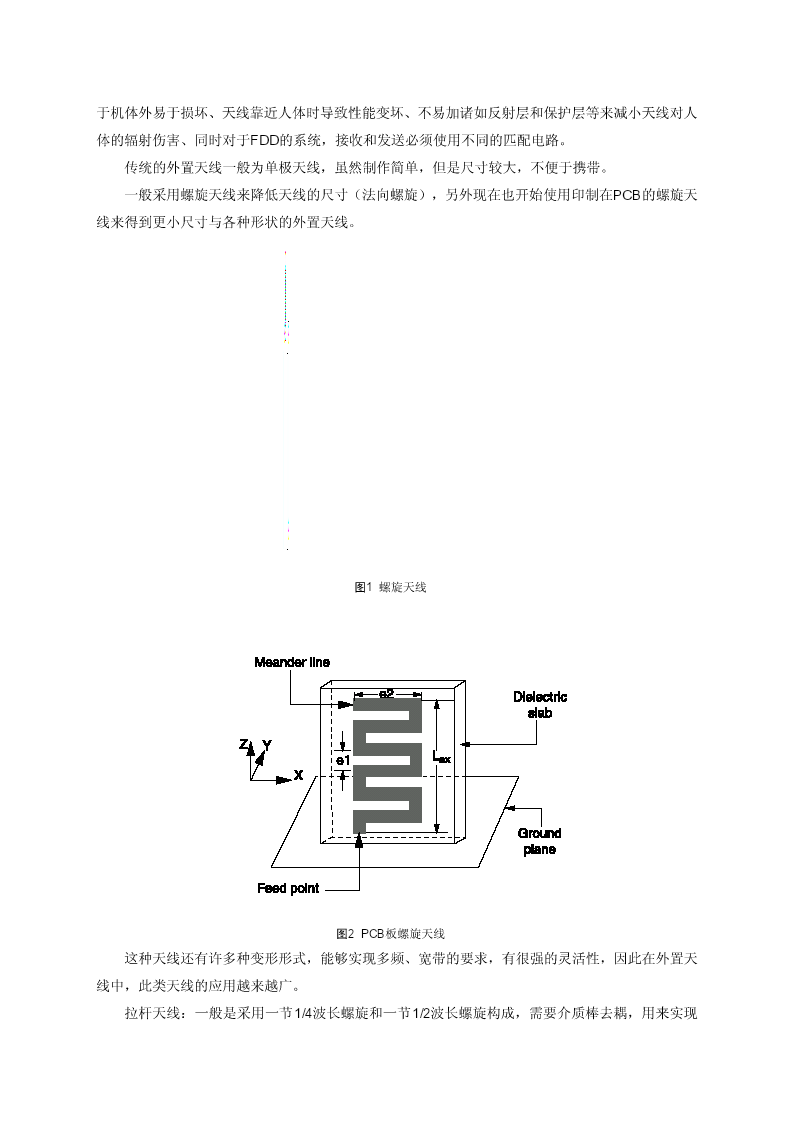 于机体外易于损坏、天线靠近人体时导致性能变坏、不易加诸如反射层和保护层等来减小天线对人体的辐射伤害、同时对于FDD的系统，接收和发送必须使用不同的匹配电路。

传统的外置天线一般为单极天线，虽然制作简单，但是尺寸较大，不便于携带。

一般采用螺旋天线来降低天线的尺寸（法向螺旋），另外现在也开始使用印制在PCB的螺旋天线来得到更小尺寸与各种形状的外置天线。

图1 螺旋天线

Meander line

e2

Dielectric slab

Z Y

X

e1

$L_{ax}$

Ground plane

Feed point

图2 PCB板螺旋天线

这种天线还有许多种变形形式，能够实现多频、宽带的要求，有很强的灵活性，因此在外置天线中，此类天线的应用越来越广。

拉杆天线：一般是采用一节1/4波长螺旋和一节1/2波长螺旋构成，需要介质棒去耦，用来实现